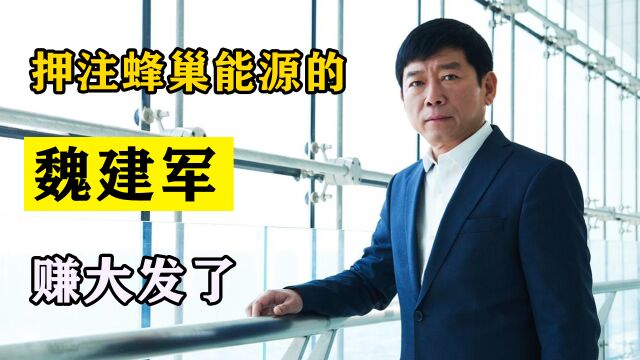 押注蜂巢能源的

魏建军

赚大发了